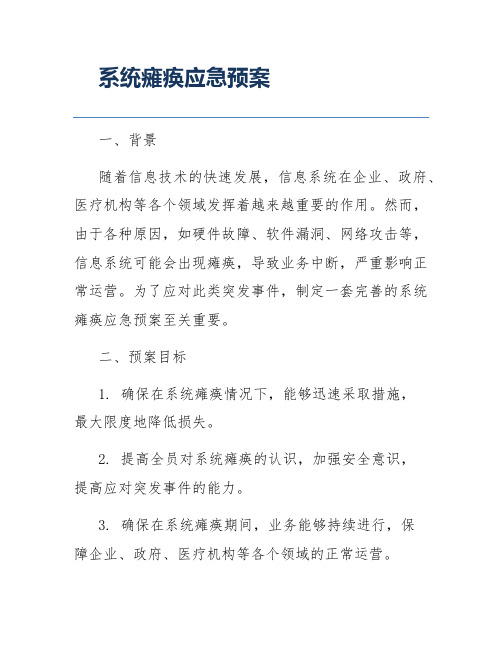 系统瘫痪应急预案

一、背景

随着信息技术的快速发展，信息系统在企业、政府、医疗机构等各个领域发挥着越来越重要的作用。然而，由于各种原因，如硬件故障、软件漏洞、网络攻击等，信息系统可能会出现瘫痪，导致业务中断，严重影响正常运营。为了应对此类突发事件，制定一套完善的系统瘫痪应急预案至关重要。

二、预案目标

1. 确保在系统瘫痪情况下，能够迅速采取措施，最大限度地降低损失。

2. 提高全员对系统瘫痪的认识，加强安全意识，提高应对突发事件的能力。

3. 确保在系统瘫痪期间，业务能够持续进行，保障企业、政府、医疗机构等各个领域的正常运营。